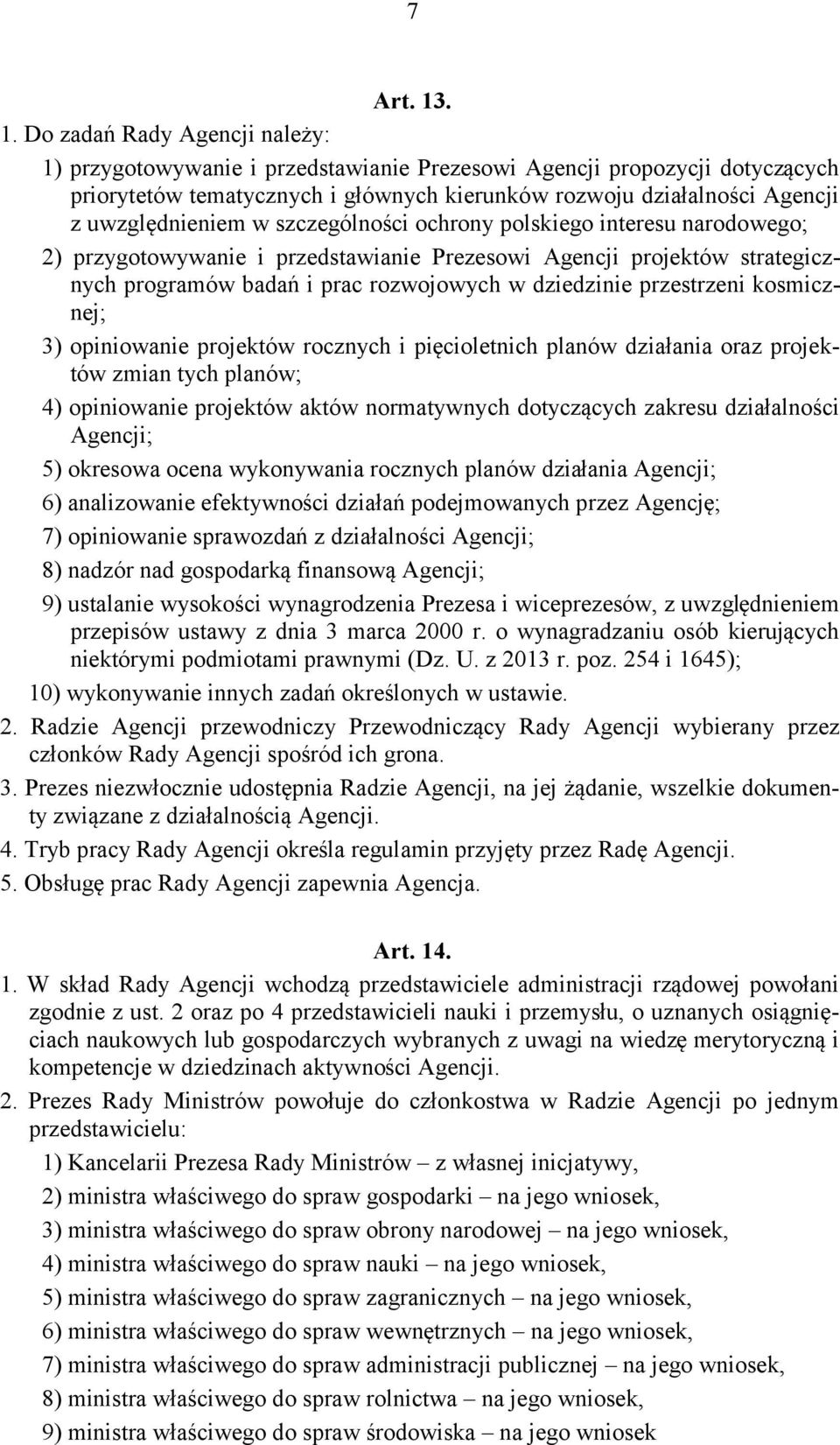 7

Art. 13.

1. Do zadań Rady Agencji należy:

1) przygotowywanie i przedstawianie Prezesowi Agencji propozycji dotyczących priorytetów tematycznych i głównych kierunków rozwoju działalności Agencji z uwzględnieniem w szczególności ochrony polskiego interesu narodowego;

2) przygotowywanie i przedstawianie Prezesowi Agencji projektów strategicznych programów badań i prac rozwojowych w dziedzinie przestrzeni kosmicznej;

3) opiniowanie projektów rocznych i pięcioletnich planów działania oraz projektów zmian tych planów;

4) opiniowanie projektów aktów normatywnych dotyczących zakresu działalności Agencji;

5) okresowa ocena wykonywania rocznych planów działania Agencji;

6) analizowanie efektywności działań podejmowanych przez Agencję;

7) opiniowanie sprawozdań z działalności Agencji;

8) nadzór nad gospodarką finansową Agencji;

9) ustalanie wysokości wynagrodzenia Prezesa i wiceprezesów, z uwzględnieniem przepisów ustawy z dnia 3 marca 2000 r. o wynagradzaniu osób kierujących niektórymi podmiotami prawnymi (Dz. U. z 2013 r. poz. 254 i 1645);

10) wykonywanie innych zadań określonych w ustawie.

2. Radzie Agencji przewodniczy Przewodniczący Rady Agencji wybierany przez członków Rady Agencji spośród ich grona.

3. Prezes niezwłocznie udostępnia Radzie Agencji, na jej żądanie, wszelkie dokumenty związane z działalnością Agencji.

4. Tryb pracy Rady Agencji określa regulamin przyjęty przez Radę Agencji.

5. Obsługę prac Rady Agencji zapewnia Agencja.

Art. 14.

1. W skład Rady Agencji wchodzą przedstawiciele administracji rządowej powołani zgodnie z ust. 2 oraz po 4 przedstawicieli nauki i przemysłu, o uznanych osiągnięciach naukowych lub gospodarczych wybranych z uwagi na wiedzę merytoryczną i kompetencje w dziedzinach aktywności Agencji.

2. Prezes Rady Ministrów powołuje do członkostwa w Radzie Agencji po jednym przedstawicielu:

1) Kancelarii Prezesa Rady Ministrów – z własnej inicjatywy,

2) ministra właściwego do spraw gospodarki – na jego wniosek,

3) ministra właściwego do spraw obrony narodowej – na jego wniosek,

4) ministra właściwego do spraw nauki – na jego wniosek,

5) ministra właściwego do spraw zagranicznych – na jego wniosek,

6) ministra właściwego do spraw wewnętrznych – na jego wniosek,

7) ministra właściwego do spraw administracji publicznej – na jego wniosek,

8) ministra właściwego do spraw rolnictwa – na jego wniosek,

9) ministra właściwego do spraw środowiska – na jego wniosek